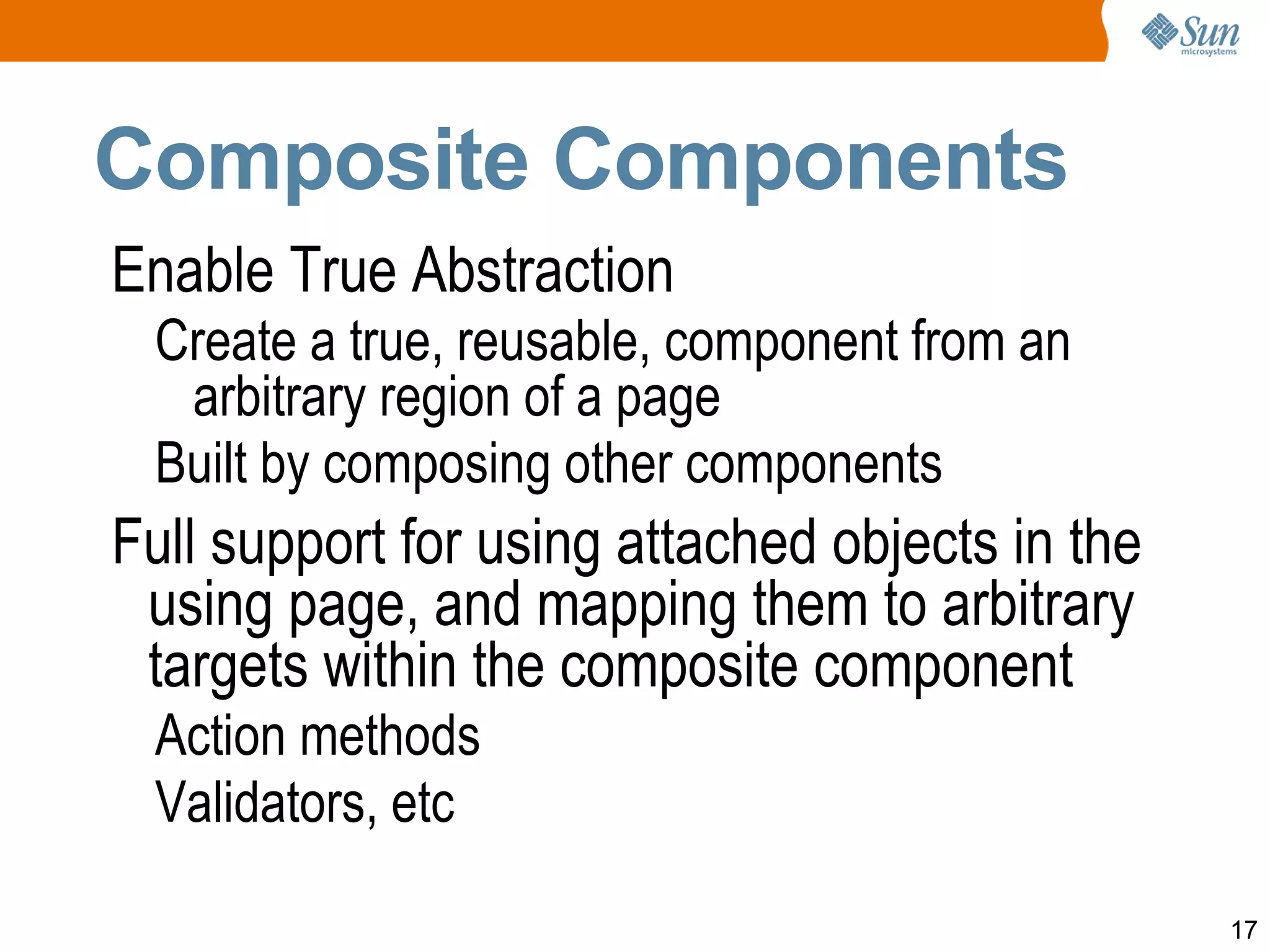 Sun microsystems

Composite Components

Enable True Abstraction

Create a true, reusable, component from an arbitrary region of a page

Built by composing other components

Full support for using attached objects in the using page, and mapping them to arbitrary targets within the composite component

Action methods

Validators, etc

17